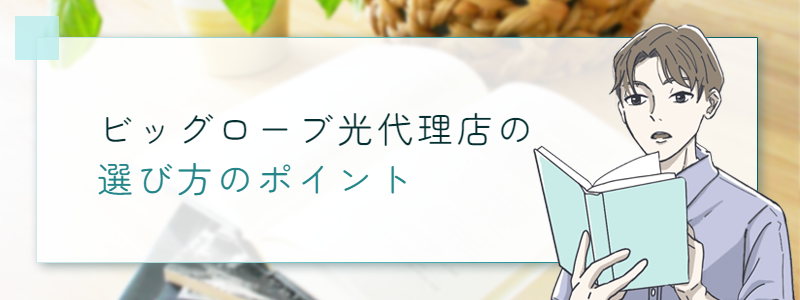 ビッグローブ光代理店の
選び方のポイント